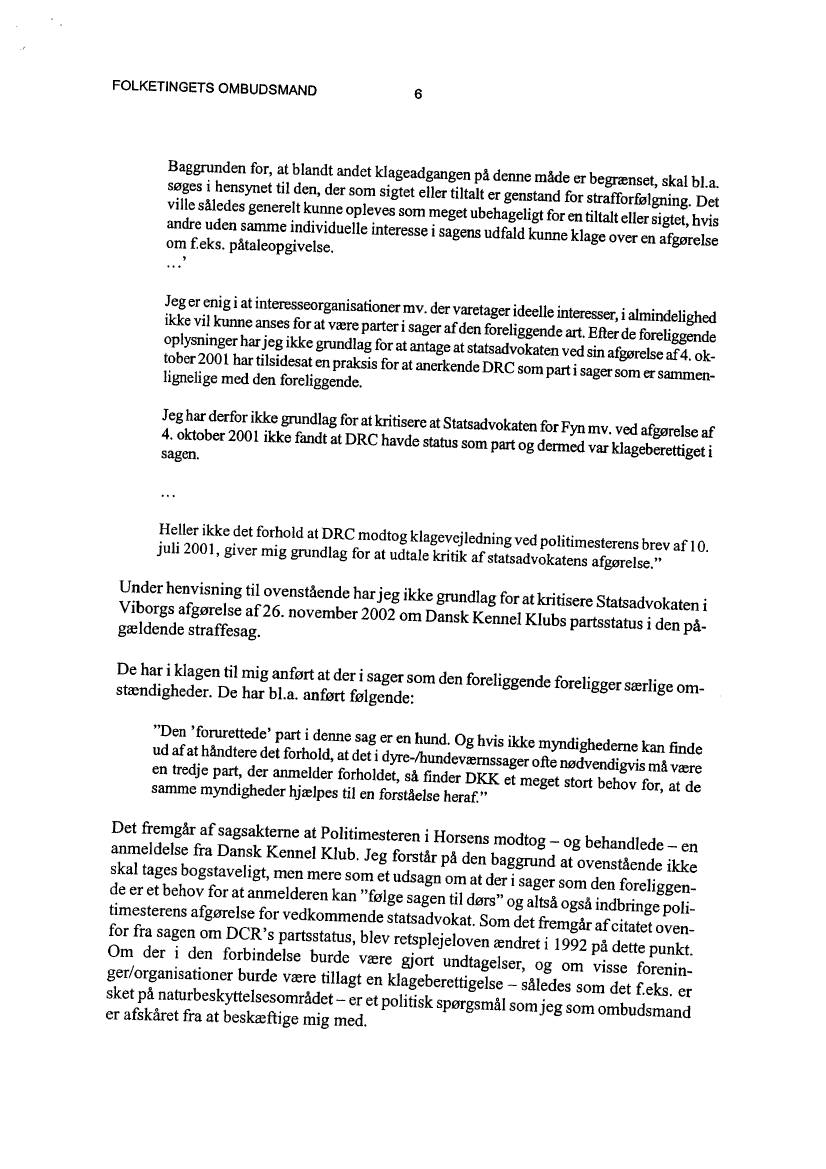 FOLKETINGETS OMBUDSMAND 6

Baggrunden for, at blandt andet klageadgangen på denne måde er begrænset, skal bl.a. søges i hensynet til den, der som sigtet eller tiltalt er genstand for strafforfølgning. Det ville således generelt kunne opleves som meget ubehageligt for en tiltalt eller sigtet, hvis andre uden samme individuelle interesse i sagens udfald kunne klage over en afgørelse om f.eks. påtaleopgivelse.
…'

Jeg er enig i at interesseorganisationer mv. der varetager ideelle interesser, i almindelighed ikke vil kunne anses for at være parter i sager af den foreliggende art. Efter de foreliggende oplysninger har jeg ikke grundlag for at antage at statsadvokaten ved sin afgørelse af 4. oktober 2001 har tilsidesat en praksis for at anerkende DRC som part i sager som er sammenlignelige med den foreliggende.

Jeg har derfor ikke grundlag for at kritisere at Statsadvokaten for Fyn mv. ved afgørelse af 4. oktober 2001 ikke fandt at DRC havde status som part og dermed var klageberettiget i sagen.

…

Heller ikke det forhold at DRC modtog klagevejledning ved politimesterens brev af 10. juli 2001, giver mig grundlag for at udtale kritik af statsadvokatens afgørelse."

Under henvisning til ovenstående har jeg ikke grundlag for at kritisere Statsadvokaten i Viborgs afgørelse af 26. november 2002 om Dansk Kennel Klubs partsstatus i den pågældende straffesag.

De har i klagen til mig anført at der i sager som den foreliggende foreligger særlige omstændigheder. De har bl.a. anført følgende:

"Den 'forurettede' part i denne sag er en hund. Og hvis ikke myndighederne kan finde ud af at håndtere det forhold, at det i dyre-/hundeværnssager ofte nødvendigvis må være en tredje part, der anmelder forholdet, så finder DKK et meget stort behov for, at de samme myndigheder hjælpes til en forståelse heraf."

Det fremgår af sagsakterne at Politimesteren i Horsens modtog – og behandlede – en anmeldelse fra Dansk Kennel Klub. Jeg forstår på den baggrund at ovenstående ikke skal tages bogstaveligt, men mere som et udsagn om at der i sager som den foreliggende er et behov for at anmelderen kan "følge sagen til dørs" og altså også indbringe politimesterens afgørelse for vedkommende statsadvokat. Som det fremgår af citatet ovenfor fra sagen om DCR's partsstatus, blev retsplejeloven ændret i 1992 på dette punkt. Om der i den forbindelse burde være gjort undtagelser, og om visse foreninger/organisationer burde være tillagt en klageberettigelse – således som det f.eks. er sket på naturbeskyttelsesområdet – er et politisk spørgsmål som jeg som ombudsmand er afskåret fra at beskæftige mig med.